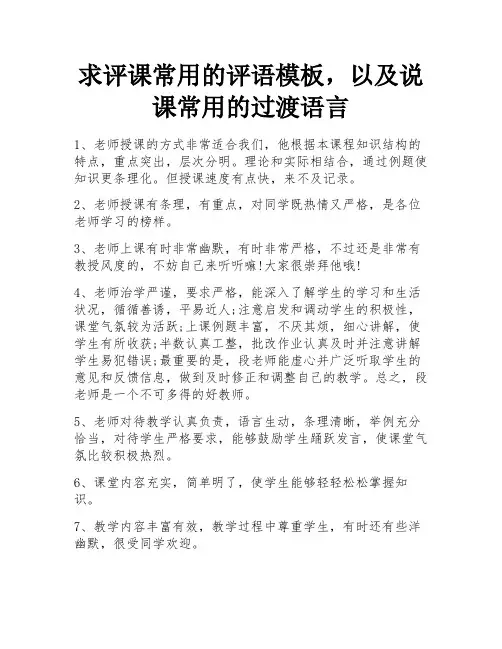 求评课常用的评语模板，以及说课常用的过渡语言

1、老师授课的方式非常适合我们，他根据本课程知识结构的特点，重点突出，层次分明。理论和实际相结合，通过例题使知识更条理化。但授课速度有点快，来不及记录。

2、老师授课有条理，有重点，对同学既热情又严格，是各位老师学习的榜样。

3、老师上课有时非常幽默，有时非常严格，不过还是非常有教授风度的，不妨自己来听听嘛!大家很崇拜他哦!

4、老师治学严谨，要求严格，能深入了解学生的学习和生活状况，循循善诱，平易近人;注意启发和调动学生的积极性，课堂气氛较为活跃;上课例题丰富，不厌其烦，细心讲解，使学生有所收获;半数认真工整，批改作业认真及时并注意讲解学生易犯错误;最重要的是，段老师能虚心并广泛听取学生的意见和反馈信息，做到及时修正和调整自己的教学。总之，段老师是一个不可多得的好教师。

5、老师对待教学认真负责，语言生动，条理清晰，举例充分恰当，对待学生严格要求，能够鼓励学生踊跃发言，使课堂气氛比较积极热烈。

6、课堂内容充实，简单明了，使学生能够轻轻松松掌握知识。

7、教学内容丰富有效，教学过程中尊重学生，有时还有些洋幽默，很受同学欢迎。